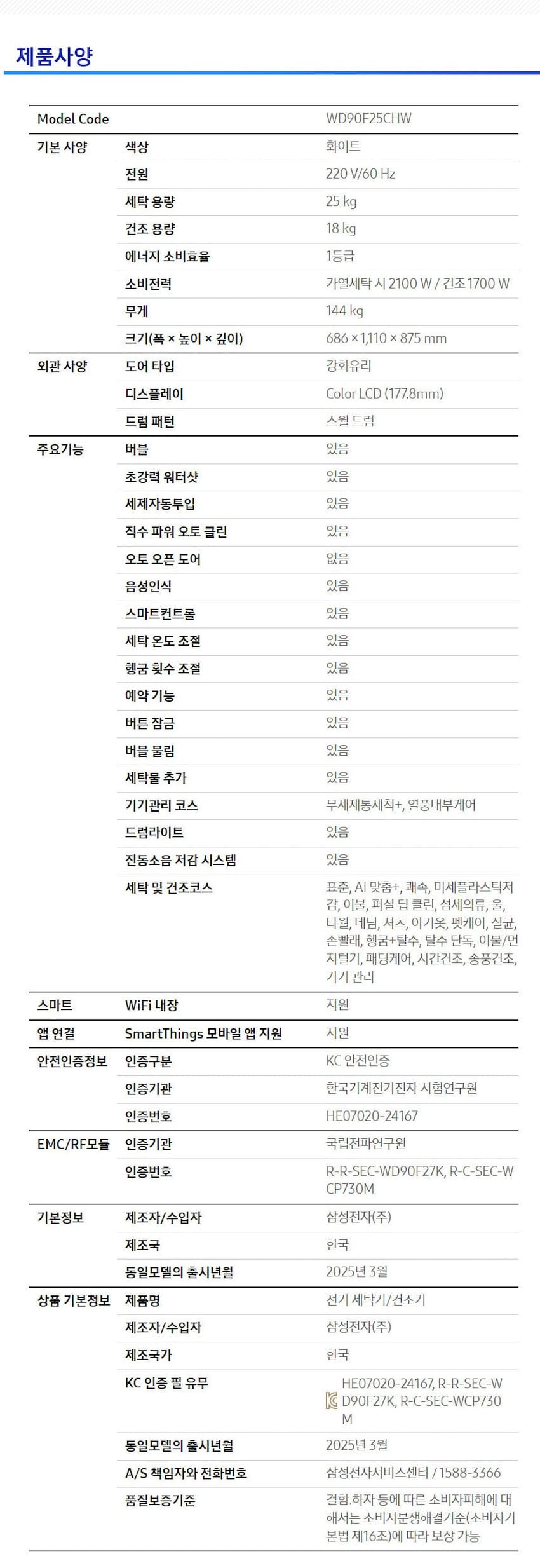 제품사양

| Model Code | | WD90F25CHW |
|---|---|---|
| 기본 사양 | 색상 | 화이트 |
| | 전원 | 220 V/60 Hz |
| | 세탁 용량 | 25 kg |
| | 건조 용량 | 18 kg |
| | 에너지 소비효율 | 1등급 |
| | 소비전력 | 가열세탁 시 2100 W / 건조 1700 W |
| | 무게 | 144 kg |
| | 크기(폭 × 높이 × 깊이) | 686 × 1,110 × 875 mm |
| 외관 사양 | 도어 타입 | 강화유리 |
| | 디스플레이 | Color LCD (177.8mm) |
| | 드럼 패턴 | 스월 드럼 |
| 주요기능 | 버블 | 있음 |
| | 초강력 워터샷 | 있음 |
| | 세제자동투입 | 있음 |
| | 직수 파워 오토 클린 | 있음 |
| | 오토 오픈 도어 | 없음 |
| | 음성인식 | 있음 |
| | 스마트컨트롤 | 있음 |
| | 세탁 온도 조절 | 있음 |
| | 헹굼 횟수 조절 | 있음 |
| | 예약 기능 | 있음 |
| | 버튼 잠금 | 있음 |
| | 버블 불림 | 있음 |
| | 세탁물 추가 | 있음 |
| | 기기관리 코스 | 무세제통세척+, 열풍내부케어 |
| | 드럼라이트 | 있음 |
| | 진동소음 저감 시스템 | 있음 |
| | 세탁 및 건조코스 | 표준, AI 맞춤+, 쾌속, 미세플라스틱저감, 이불, 퍼실 딥 클린, 섬세의류, 울, 타월, 데님, 셔츠, 아기옷, 펫케어, 살균, 손빨래, 헹굼+탈수, 탈수 단독, 이불/먼지털기, 패딩케어, 시간건조, 송풍건조, 기기 관리 |
| 스마트 | WiFi 내장 | 지원 |
| 앱 연결 | SmartThings 모바일 앱 지원 | 지원 |
| 안전인증정보 | 인증구분 | KC 안전인증 |
| | 인증기관 | 한국기계전기전자 시험연구원 |
| | 인증번호 | HE07020-24167 |
| EMC/RF모듈 | 인증기관 | 국립전파연구원 |
| | 인증번호 | R-R-SEC-WD90F27K, R-C-SEC-WCP730M |
| 기본정보 | 제조자/수입자 | 삼성전자(주) |
| | 제조국 | 한국 |
| | 동일모델의 출시년월 | 2025년 3월 |
| 상품 기본정보 | 제품명 | 전기 세탁기/건조기 |
| | 제조자/수입자 | 삼성전자(주) |
| | 제조국가 | 한국 |
| | KC 인증 필 유무 | HE07020-24167, R-R-SEC-WD90F27K, R-C-SEC-WCP730M |
| | 동일모델의 출시년월 | 2025년 3월 |
| | A/S 책임자와 전화번호 | 삼성전자서비스센터 / 1588-3366 |
| | 품질보증기준 | 결함.하자 등에 따른 소비자피해에 대해서는 소비자분쟁해결기준(소비자기본법 제16조)에 따라 보상 가능 |